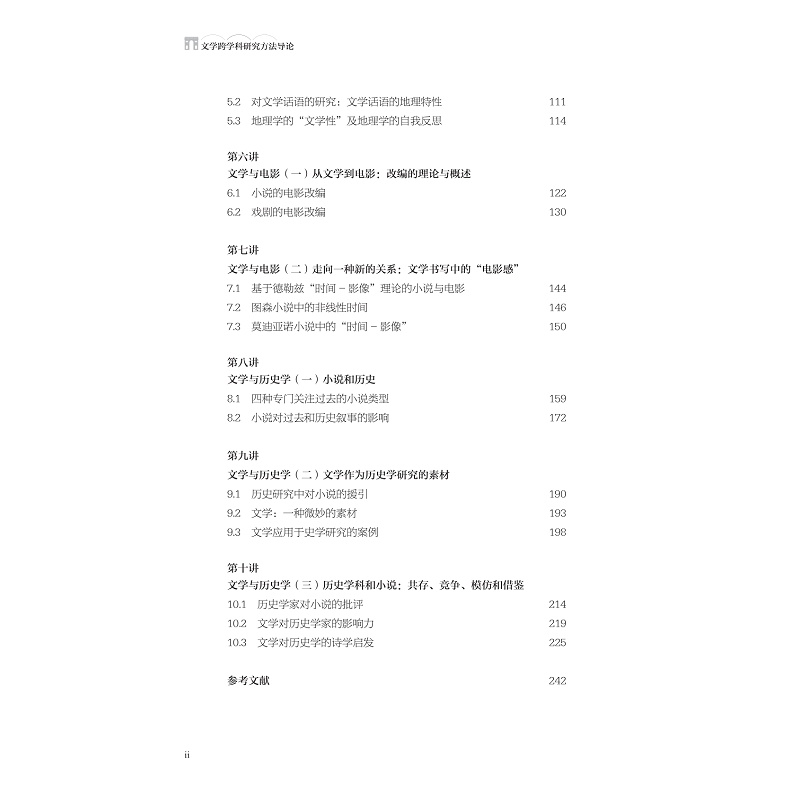 文学跨学科研究方法导论

5.2 对文学话语的研究：文学话语的地理特性 111
5.3 地理学的“文学性”及地理学的自我反思 114

第六讲
文学与电影（一）从文学到电影：改编的理论与概述
6.1 小说的电影改编 122
6.2 戏剧的电影改编 130

第七讲
文学与电影（二）走向一种新的关系：文学书写中的“电影感”
7.1 基于德勒兹“时间－影像”理论的小说与电影 144
7.2 图森小说中的非线性时间 146
7.3 莫迪亚诺小说中的“时间－影像” 150

第八讲
文学与历史学（一）小说和历史
8.1 四种专门关注过去的小说类型 159
8.2 小说对过去和历史叙事的影响 172

第九讲
文学与历史学（二）文学作为历史学研究的素材
9.1 历史研究中对小说的援引 190
9.2 文学：一种微妙的素材 193
9.3 文学应用于史学研究的案例 198

第十讲
文学与历史学（三）历史学科和小说：共存、竞争、模仿和借鉴
10.1 历史学家对小说的批评 214
10.2 文学对历史学家的影响力 219
10.3 文学对历史学的诗学启发 225

参考文献 242

ii